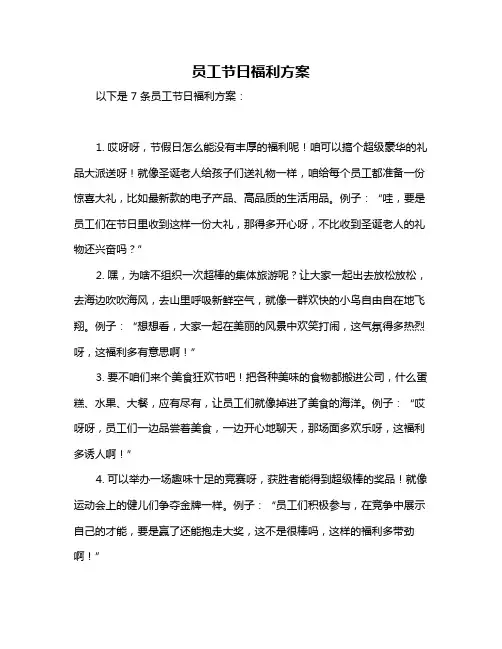 员工节日福利方案

以下是 7 条员工节日福利方案：

1. 哎呀呀，节假日怎么能没有丰厚的福利呢！咱可以搞个超级豪华的礼品大派送呀！就像圣诞老人给孩子们送礼物一样，咱给每个员工都准备一份惊喜大礼，比如最新款的电子产品、高品质的生活用品。例子：“哇，要是员工们在节日里收到这样一份大礼，那得多开心呀，不比收到圣诞老人的礼物还兴奋吗？”

2. 嘿，为啥不组织一次超棒的集体旅游呢？让大家一起出去放松放松，去海边吹吹海风，去山里呼吸新鲜空气，就像一群欢快的小鸟自由自在地飞翔。例子：“想想看，大家一起在美丽的风景中欢笑打闹，这气氛得多热烈呀，这福利多有意思啊！”

3. 要不咱们来个美食狂欢节吧！把各种美味的食物都搬进公司，什么蛋糕、水果、大餐，应有尽有，让员工们就像掉进了美食的海洋。例子：“哎呀呀，员工们一边品尝着美食，一边开心地聊天，那场面多欢乐呀，这福利多诱人啊！”

4. 可以举办一场趣味十足的竞赛呀，获胜者能得到超级棒的奖品！就像运动会上的健儿们争夺金牌一样。例子：“员工们积极参与，在竞争中展示自己的才能，要是赢了还能抱走大奖，这不是很棒吗，这样的福利多带劲啊！”